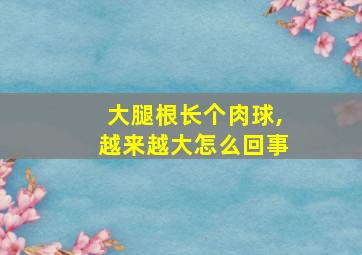 大腿根长个肉球,
越来越大怎么回事